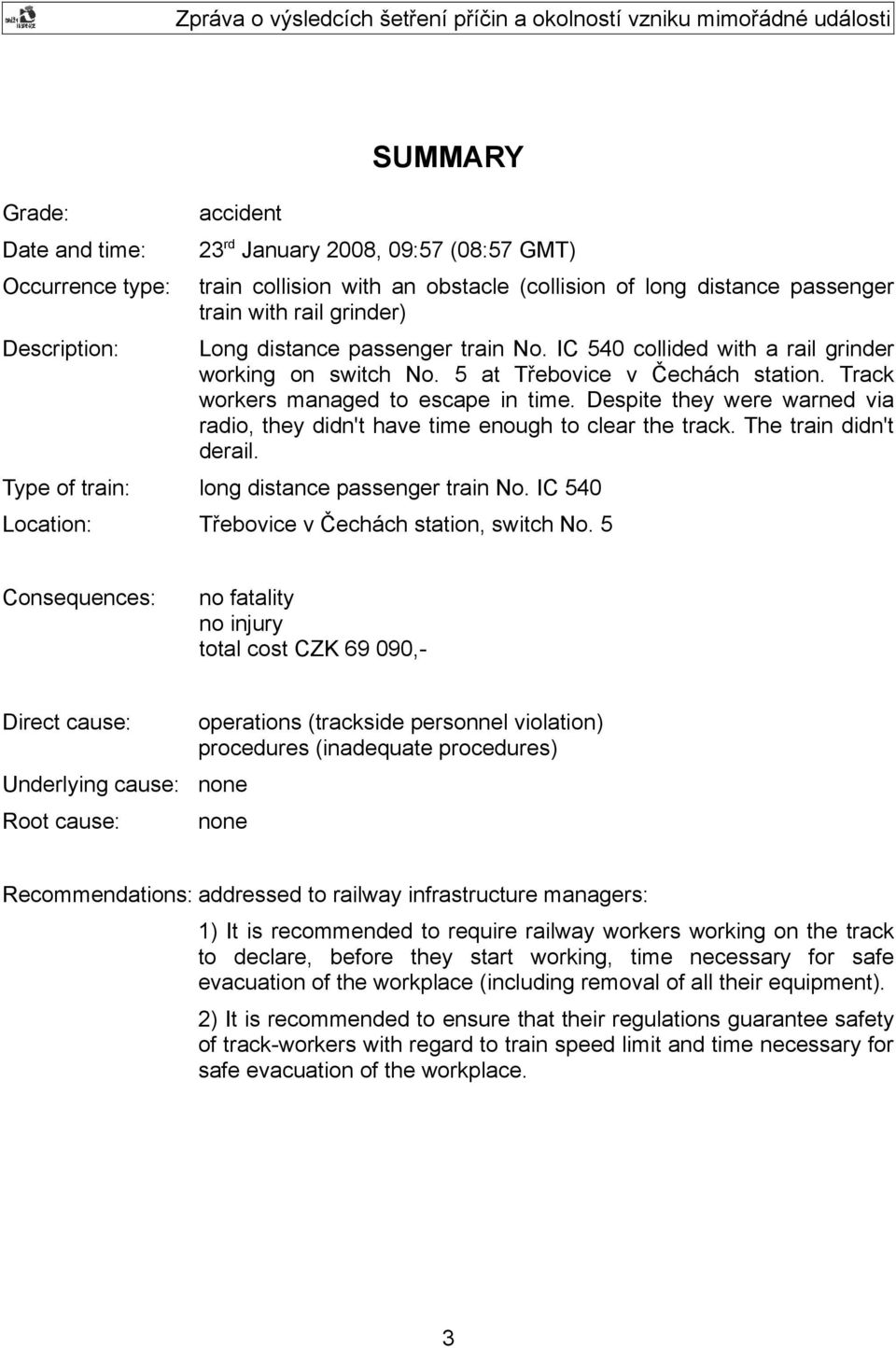 Zpráva o výsledcích šetření příčin a okolností vzniku mimořádné události

SUMMARY

Grade: accident

Date and time: 23$^{rd}$ January 2008, 09:57 (08:57 GMT)

Occurrence type: train collision with an obstacle (collision of long distance passenger train with rail grinder)

Description: Long distance passenger train No. IC 540 collided with a rail grinder working on switch No. 5 at Třebovice v Čechách station. Track workers managed to escape in time. Despite they were warned via radio, they didn't have time enough to clear the track. The train didn't derail.

Type of train: long distance passenger train No. IC 540

Location: Třebovice v Čechách station, switch No. 5

Consequences: no fatality
no injury
total cost CZK 69 090,-

Direct cause: operations (trackside personnel violation)
procedures (inadequate procedures)

Underlying cause: none

Root cause: none

Recommendations: addressed to railway infrastructure managers:

1) It is recommended to require railway workers working on the track to declare, before they start working, time necessary for safe evacuation of the workplace (including removal of all their equipment).

2) It is recommended to ensure that their regulations guarantee safety of track-workers with regard to train speed limit and time necessary for safe evacuation of the workplace.

3